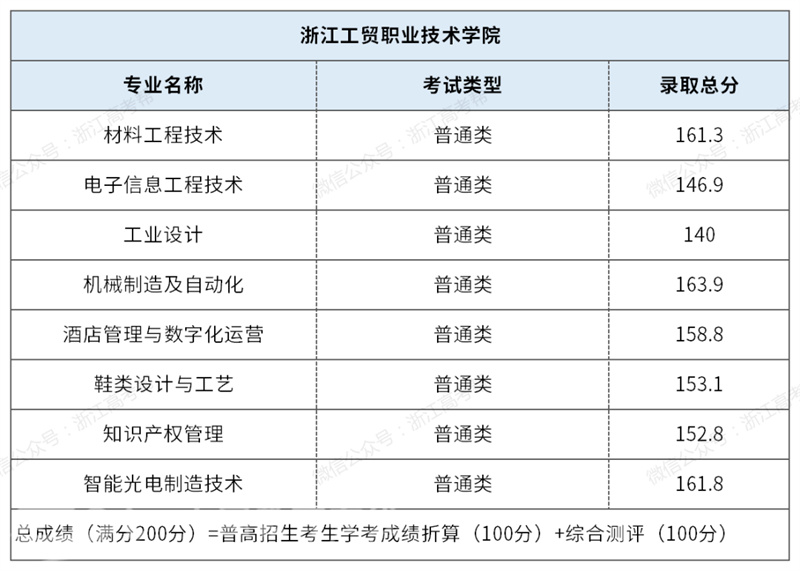 浙江工贸职业技术学院

| 专业名称 | 考试类型 | 录取总分 |
|---|---|---|
| 材料工程技术 | 普通类 | 161.3 |
| 电子信息工程技术 | 普通类 | 146.9 |
| 工业设计 | 普通类 | 140 |
| 机械制造及自动化 | 普通类 | 163.9 |
| 酒店管理与数字化运营 | 普通类 | 158.8 |
| 鞋类设计与工艺 | 普通类 | 153.1 |
| 知识产权管理 | 普通类 | 152.8 |
| 智能光电制造技术 | 普通类 | 161.8 |

总成绩（满分200分）=普高招生考生学考成绩折算（100分）+综合测评（100分）

微信公众号：浙江高考帮